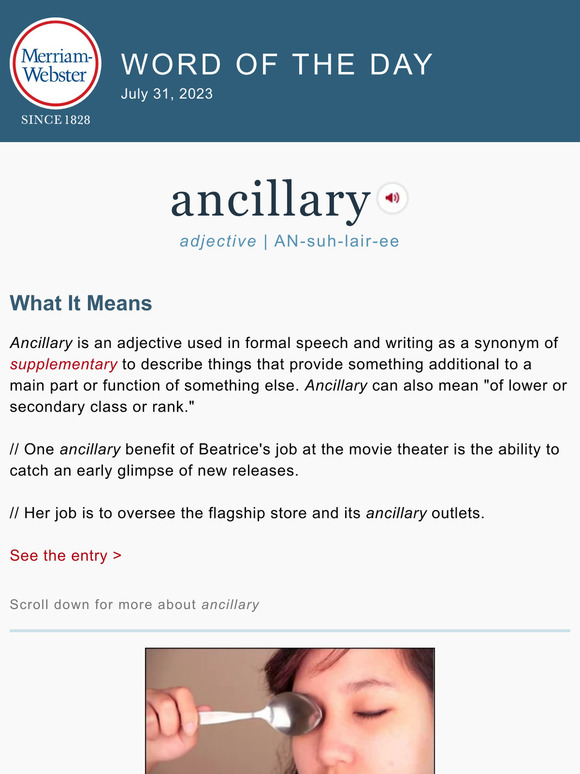 Merriam-Webster
SINCE 1828

WORD OF THE DAY
July 31, 2023

ancillary

adjective | AN-suh-lair-ee

What It Means

Ancillary is an adjective used in formal speech and writing as a synonym of supplementary to describe things that provide something additional to a main part or function of something else. Ancillary can also mean "of lower or secondary class or rank."

// One ancillary benefit of Beatrice's job at the movie theater is the ability to catch an early glimpse of new releases.

// Her job is to oversee the flagship store and its ancillary outlets.

See the entry >

Scroll down for more about ancillary